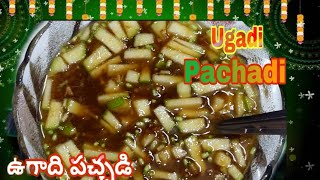 Ugadi
Pachadi
ఉగాది పచ్చడి